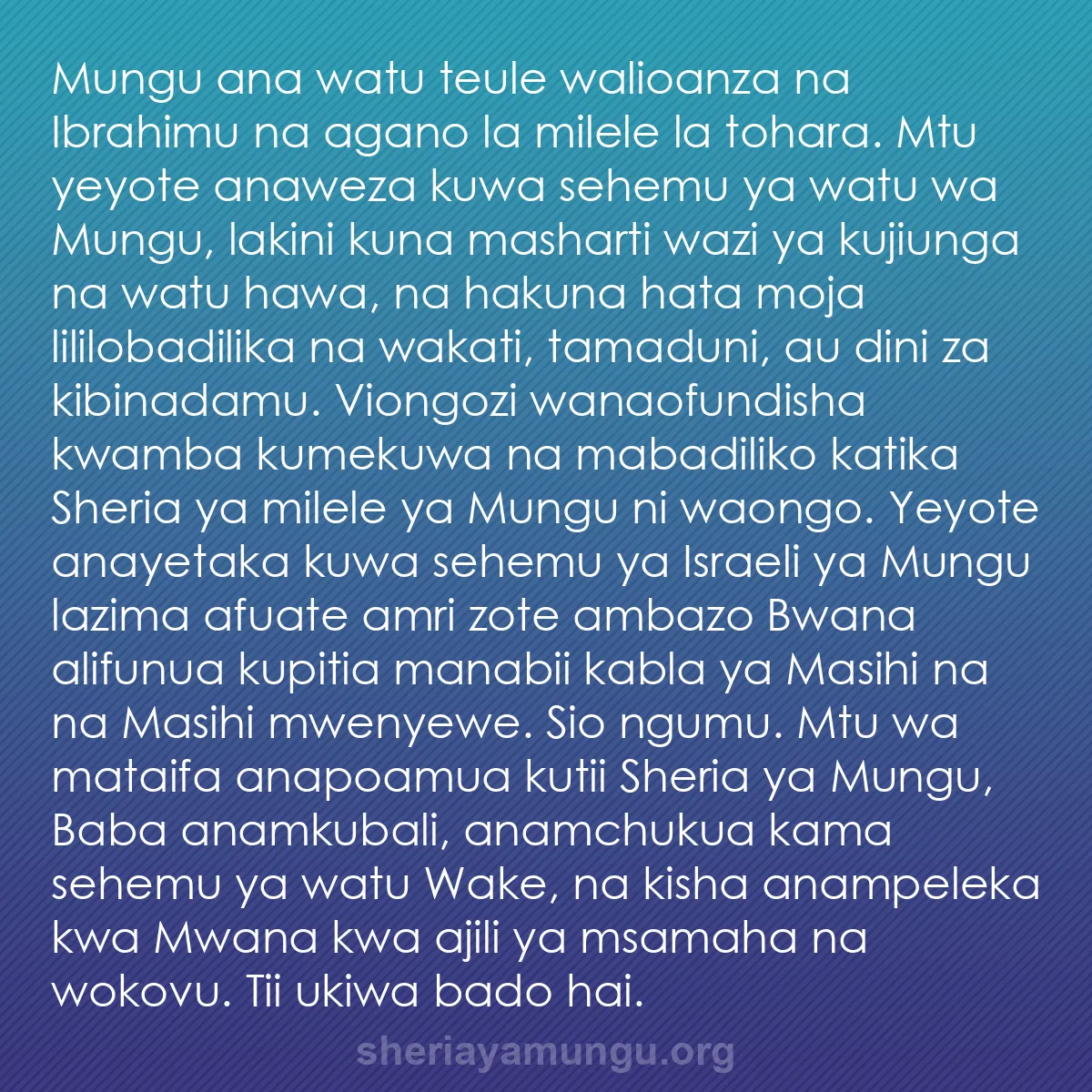 Mungu ana watu teule walioanza na Ibrahimu na agano la milele la tohara. Mtu yeyote anaweza kuwa sehemu ya watu wa Mungu, lakini kuna masharti wazi ya kujiunga na watu hawa, na hakuna hata moja lililobadilika na wakati, tamaduni, au dini za kibinadamu. Viongozi wanaofundisha kwamba kumekuwa na mabadiliko katika Sheria ya milele ya Mungu ni waongo. Yeyote anayetaka kuwa sehemu ya Israeli ya Mungu lazima afuate amri zote ambazo Bwana alifunua kupitia manabii kabla ya Masihi na na Masihi mwenyewe. Sio ngumu. Mtu wa mataifa anapoamua kutii Sheria ya Mungu, Baba anamkubali, anamchukua kama sehemu ya watu Wake, na kisha anampeleka kwa Mwana kwa ajili ya msamaha na wokovu. Tii ukiwa bado hai.

sheriayamungu.org